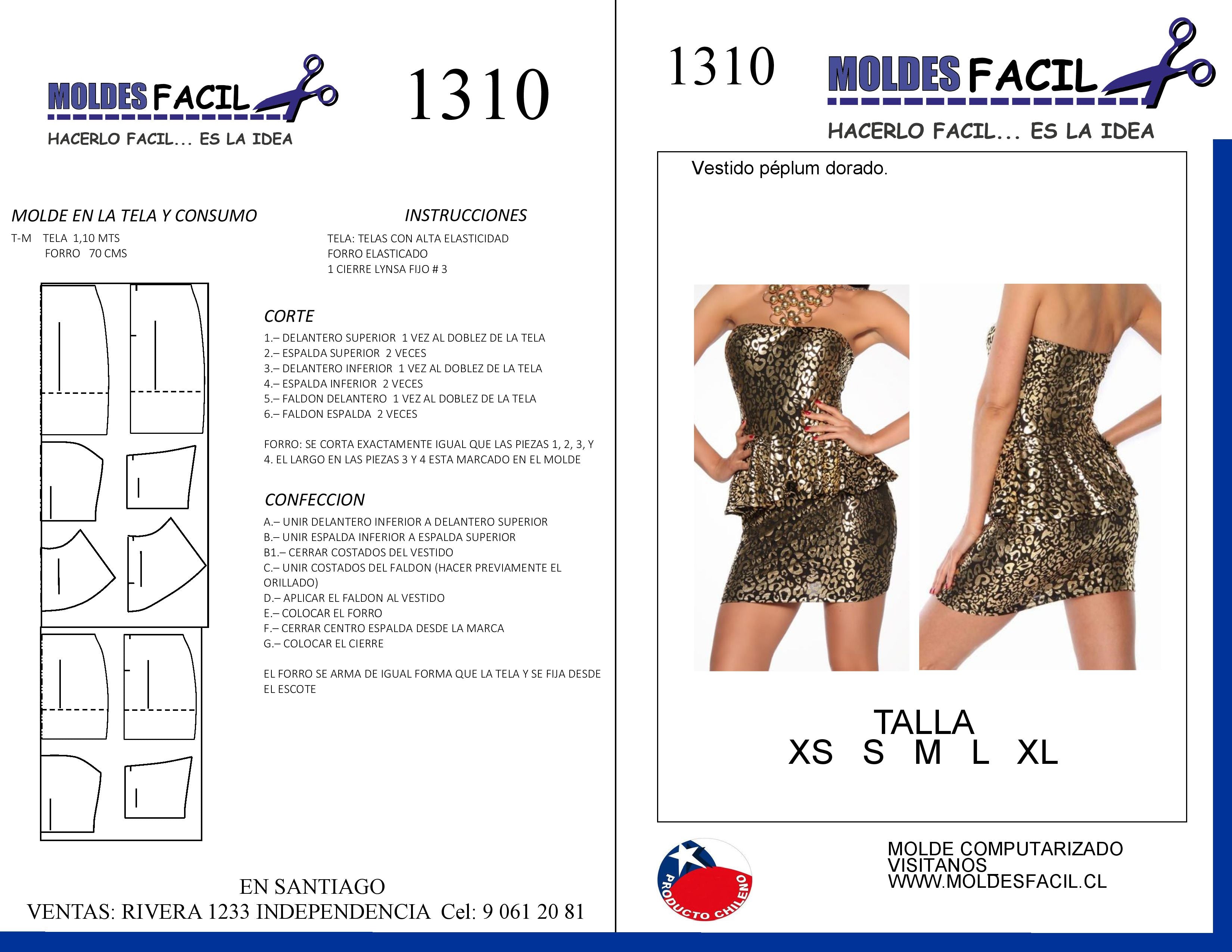 MOLDES FACIL
HACERLO FACIL... ES LA IDEA

1310

MOLDE EN LA TELA Y CONSUMO
T-M TELA 1,10 MTS
FORRO 70 CMS

INSTRUCCIONES
TELA: TELAS CON ALTA ELASTICIDAD
FORRO ELASTICADO
1 CIERRE LYNSA FIJO # 3

CORTE
1.– DELANTERO SUPERIOR 1 VEZ AL DOBLEZ DE LA TELA
2.– ESPALDA SUPERIOR 2 VECES
3.– DELANTERO INFERIOR 1 VEZ AL DOBLEZ DE LA TELA
4.– ESPALDA INFERIOR 2 VECES
5.– FALDON DELANTERO 1 VEZ AL DOBLEZ DE LA TELA
6.– FALDON ESPALDA 2 VECES

FORRO: SE CORTA EXACTAMENTE IGUAL QUE LAS PIEZAS 1, 2, 3, Y 4. EL LARGO EN LAS PIEZAS 3 Y 4 ESTA MARCADO EN EL MOLDE

CONFECCION
A.– UNIR DELANTERO INFERIOR A DELANTERO SUPERIOR
B.– UNIR ESPALDA INFERIOR A ESPALDA SUPERIOR
B1.– CERRAR COSTADOS DEL VESTIDO
C.– UNIR COSTADOS DEL FALDON (HACER PREVIAMENTE EL ORILLADO)
D.– APLICAR EL FALDON AL VESTIDO
E.– COLOCAR EL FORRO
F.– CERRAR CENTRO ESPALDA DESDE LA MARCA
G.– COLOCAR EL CIERRE

EL FORRO SE ARMA DE IGUAL FORMA QUE LA TELA Y SE FIJA DESDE EL ESCOTE

EN SANTIAGO
VENTAS: RIVERA 1233 INDEPENDENCIA Cel: 9 061 20 81

1310
MOLDES FACIL
HACERLO FACIL... ES LA IDEA

Vestido péplum dorado.

TALLA
XS S M L XL

PRODUCTO CHILENO

MOLDE COMPUTARIZADO
VISITANOS
WWW.MOLDESFACIL.CL